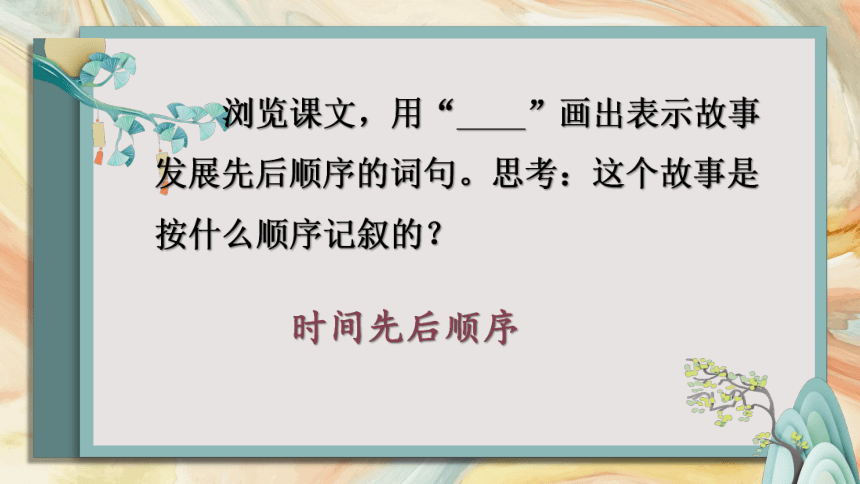 浏览课文，用“____”画出表示故事发展先后顺序的词句。思考：这个故事是按什么顺序记叙的？

时间先后顺序